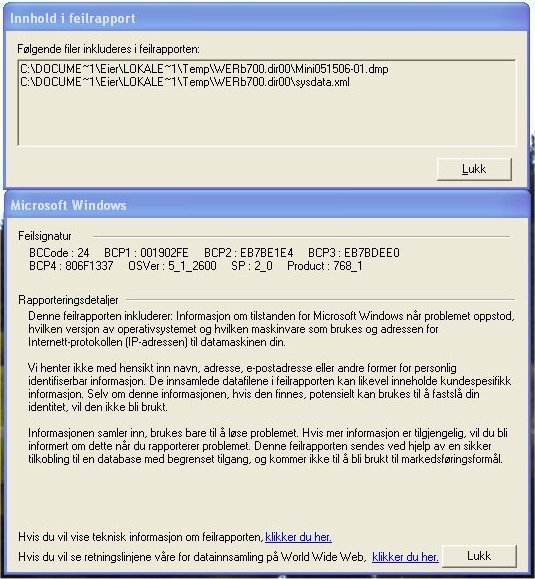 Innhold i feilrapport

Følgende filer inkluderes i feilrapporten:

C:\DOCUME~1\Eier\LOKALE~1\Temp\WERb700.dir00\Mini051506-01.dmp
C:\DOCUME~1\Eier\LOKALE~1\Temp\WERb700.dir00\sysdata.xml

Lukk

Microsoft Windows

Feilsignatur

BCCode : 24 BCP1 : 001902FE BCP2 : EB7BE1E4 BCP3 : EB7BDEE0
BCP4 : 806F1337 OSVer : 5_1_2600 SP : 2_0 Product : 768_1

Rapporteringsdetaljer

Denne feilrapporten inkluderer: Informasjon om tilstanden for Microsoft Windows når problemet oppstod, hvilken versjon av operativsystemet og hvilken maskinvare som brukes og adressen for Internett-protokollen (IP-adressen) til datamaskinen din.

Vi henter ikke med hensikt inn navn, adresse, e-postadresse eller andre former for personlig identifiserbar informasjon. De innsamlede datafilene i feilrapporten kan likevel inneholde kundespesifikk informasjon. Selv om denne informasjonen, hvis den finnes, potensielt kan brukes til å fastslå din identitet, vil den ikke bli brukt.

Informasjonen samler inn, brukes bare til å løse problemet. Hvis mer informasjon er tilgjengelig, vil du bli informert om dette når du rapporterer problemet. Denne feilrapporten sendes ved hjelp av en sikker tilkobling til en database med begrenset tilgang, og kommer ikke til å bli brukt til markedsføringsformål.

Hvis du vil vise teknisk informasjon om feilrapporten, klikker du her.

Hvis du vil se retningslinjene våre for datainnsamling på World Wide Web, klikker du her.

Lukk